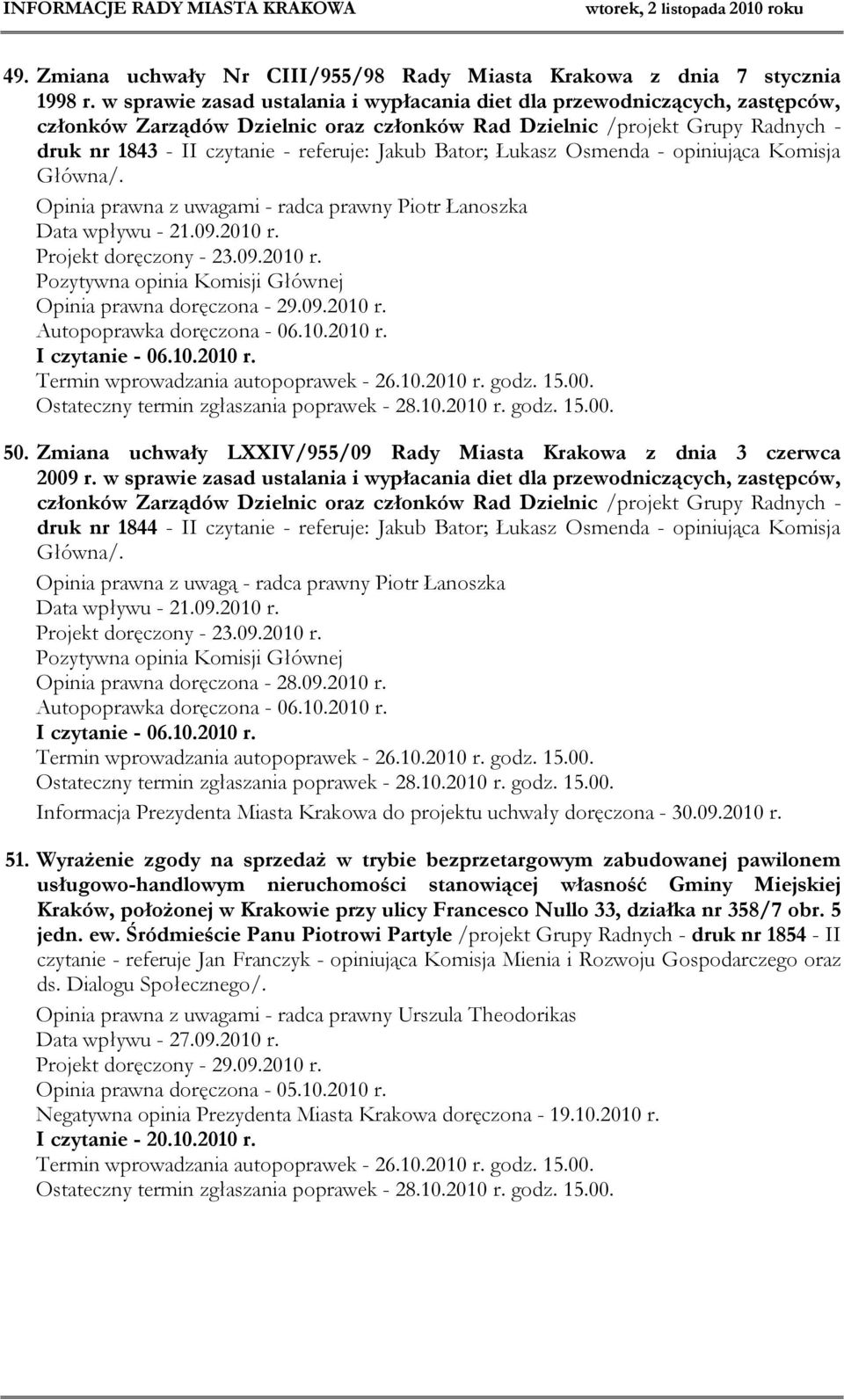 INFORMACJE RADY MIASTA KRAKOWA wtorek, 2 listopada 2010 roku

49. Zmiana uchwały Nr CIII/955/98 Rady Miasta Krakowa z dnia 7 stycznia 1998 r. w sprawie zasad ustalania i wypłacania diet dla przewodniczących, zastępców, członków Zarządów Dzielnic oraz członków Rad Dzielnic /projekt Grupy Radnych - druk nr 1843 - II czytanie - referuje: Jakub Bator; Łukasz Osmenda - opiniująca Komisja Główna/.

Opinia prawna z uwagami - radca prawny Piotr Łanoszka
Data wpływu - 21.09.2010 r.
Projekt doręczony - 23.09.2010 r.
Pozytywna opinia Komisji Głównej
Opinia prawna doręczona - 29.09.2010 r.
Autopoprawka doręczona - 06.10.2010 r.
I czytanie - 06.10.2010 r.
Termin wprowadzania autopoprawek - 26.10.2010 r. godz. 15.00.
Ostateczny termin zgłaszania poprawek - 28.10.2010 r. godz. 15.00.

50. Zmiana uchwały LXXIV/955/09 Rady Miasta Krakowa z dnia 3 czerwca 2009 r. w sprawie zasad ustalania i wypłacania diet dla przewodniczących, zastępców, członków Zarządów Dzielnic oraz członków Rad Dzielnic /projekt Grupy Radnych - druk nr 1844 - II czytanie - referuje: Jakub Bator; Łukasz Osmenda - opiniująca Komisja Główna/.

Opinia prawna z uwagą - radca prawny Piotr Łanoszka
Data wpływu - 21.09.2010 r.
Projekt doręczony - 23.09.2010 r.
Pozytywna opinia Komisji Głównej
Opinia prawna doręczona - 28.09.2010 r.
Autopoprawka doręczona - 06.10.2010 r.
I czytanie - 06.10.2010 r.
Termin wprowadzania autopoprawek - 26.10.2010 r. godz. 15.00.
Ostateczny termin zgłaszania poprawek - 28.10.2010 r. godz. 15.00.
Informacja Prezydenta Miasta Krakowa do projektu uchwały doręczona - 30.09.2010 r.

51. Wyrażenie zgody na sprzedaż w trybie bezprzetargowym zabudowanej pawilonem usługowo-handlowym nieruchomości stanowiącej własność Gminy Miejskiej Kraków, położonej w Krakowie przy ulicy Francesco Nullo 33, działka nr 358/7 obr. 5 jedn. ew. Śródmieście Panu Piotrowi Partyle /projekt Grupy Radnych - druk nr 1854 - II czytanie - referuje Jan Franczyk - opiniująca Komisja Mienia i Rozwoju Gospodarczego oraz ds. Dialogu Społecznego/.

Opinia prawna z uwagami - radca prawny Urszula Theodorikas
Data wpływu - 27.09.2010 r.
Projekt doręczony - 29.09.2010 r.
Opinia prawna doręczona - 05.10.2010 r.
Negatywna opinia Prezydenta Miasta Krakowa doręczona - 19.10.2010 r.
I czytanie - 20.10.2010 r.
Termin wprowadzania autopoprawek - 26.10.2010 r. godz. 15.00.
Ostateczny termin zgłaszania poprawek - 28.10.2010 r. godz. 15.00.